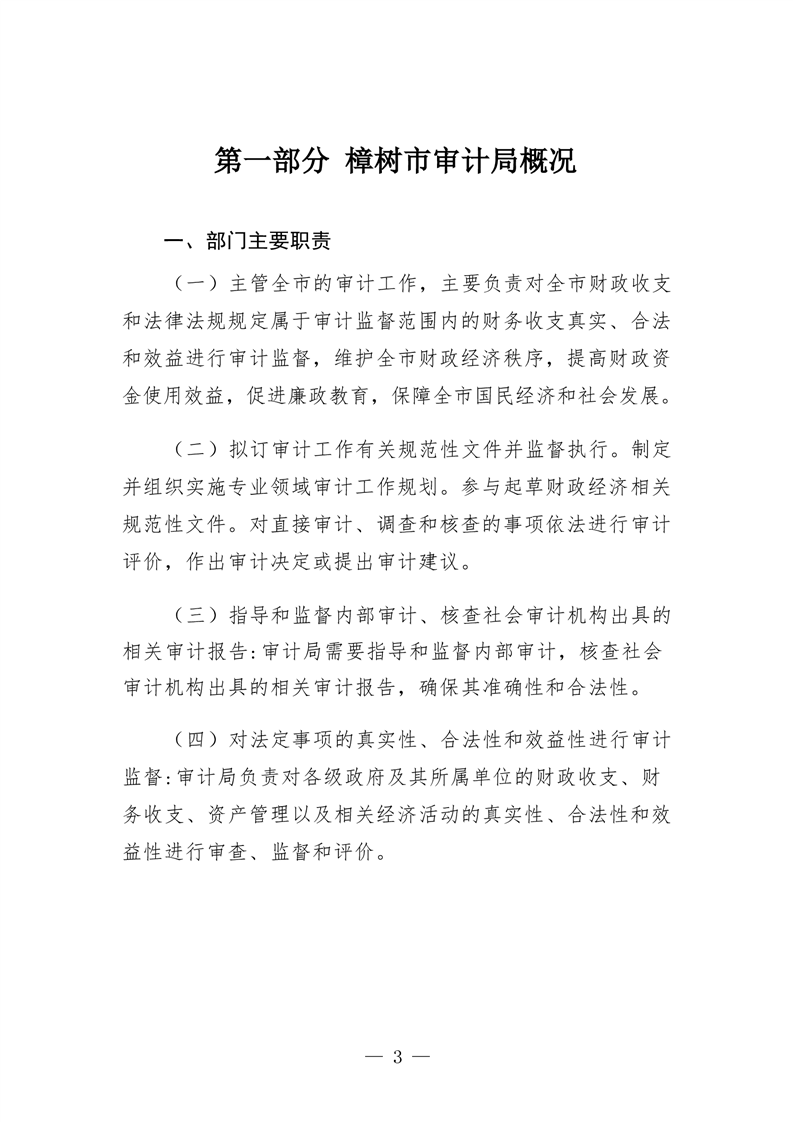 第一部分 樟树市审计局概况

一、部门主要职责

（一）主管全市的审计工作，主要负责对全市财政收支和法律法规规定属于审计监督范围内的财务收支真实、合法和效益进行审计监督，维护全市财政经济秩序，提高财政资金使用效益，促进廉政教育，保障全市国民经济和社会发展。

（二）拟订审计工作有关规范性文件并监督执行。制定并组织实施专业领域审计工作规划。参与起草财政经济相关规范性文件。对直接审计、调查和核查的事项依法进行审计评价，作出审计决定或提出审计建议。

（三）指导和监督内部审计、核查社会审计机构出具的相关审计报告:审计局需要指导和监督内部审计，核查社会审计机构出具的相关审计报告，确保其准确性和合法性。

（四）对法定事项的真实性、合法性和效益性进行审计监督:审计局负责对各级政府及其所属单位的财政收支、财务收支、资产管理以及相关经济活动的真实性、合法性和效益性进行审查、监督和评价。

— 3 —